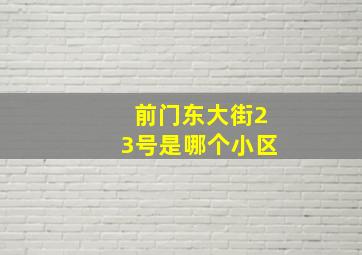 前门东大街23号是哪个小区